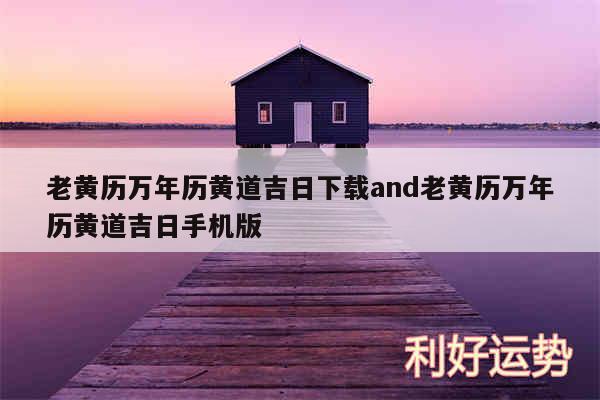 老黄历万年历黄道吉日下载and老黄历万年历黄道吉日手机版

利好运势